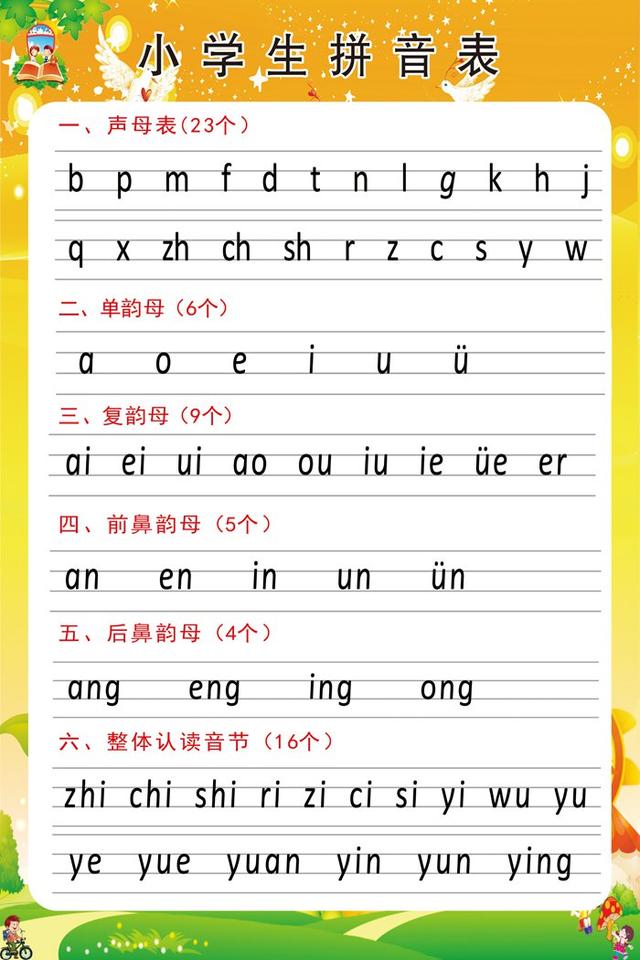 小学生拼音表

一、声母表(23个)

b p m f d t n l g k h j

q x zh ch sh r z c s y w

二、单韵母(6个)

a o e i u ü

三、复韵母(9个)

ai ei ui ao ou iu ie üe er

四、前鼻韵母(5个)

an en in un ün

五、后鼻韵母(4个)

ang eng ing ong

六、整体认读音节(16个)

zhi chi shi ri zi ci si yi wu yu

ye yue yuan yin yun ying